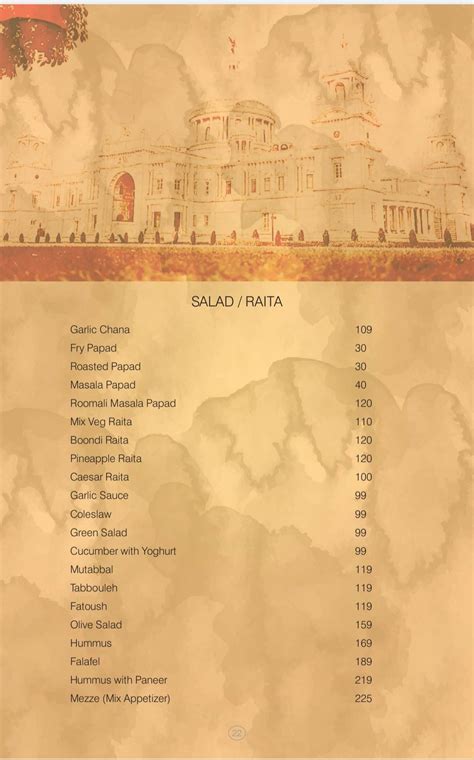 SALAD / RAITA

| | |
|---|---|
| Garlic Chana | 109 |
| Fry Papad | 30 |
| Roasted Papad | 30 |
| Masala Papad | 40 |
| Roomali Masala Papad | 120 |
| Mix Veg Raita | 110 |
| Boondi Raita | 120 |
| Pineapple Raita | 120 |
| Caesar Raita | 100 |
| Garlic Sauce | 99 |
| Coleslaw | 99 |
| Green Salad | 99 |
| Cucumber with Yoghurt | 99 |
| Mutabbal | 119 |
| Tabbouleh | 119 |
| Fatoush | 119 |
| Olive Salad | 159 |
| Hummus | 169 |
| Falafel | 189 |
| Hummus with Paneer | 219 |
| Mezze (Mix Appetizer) | 225 |

22